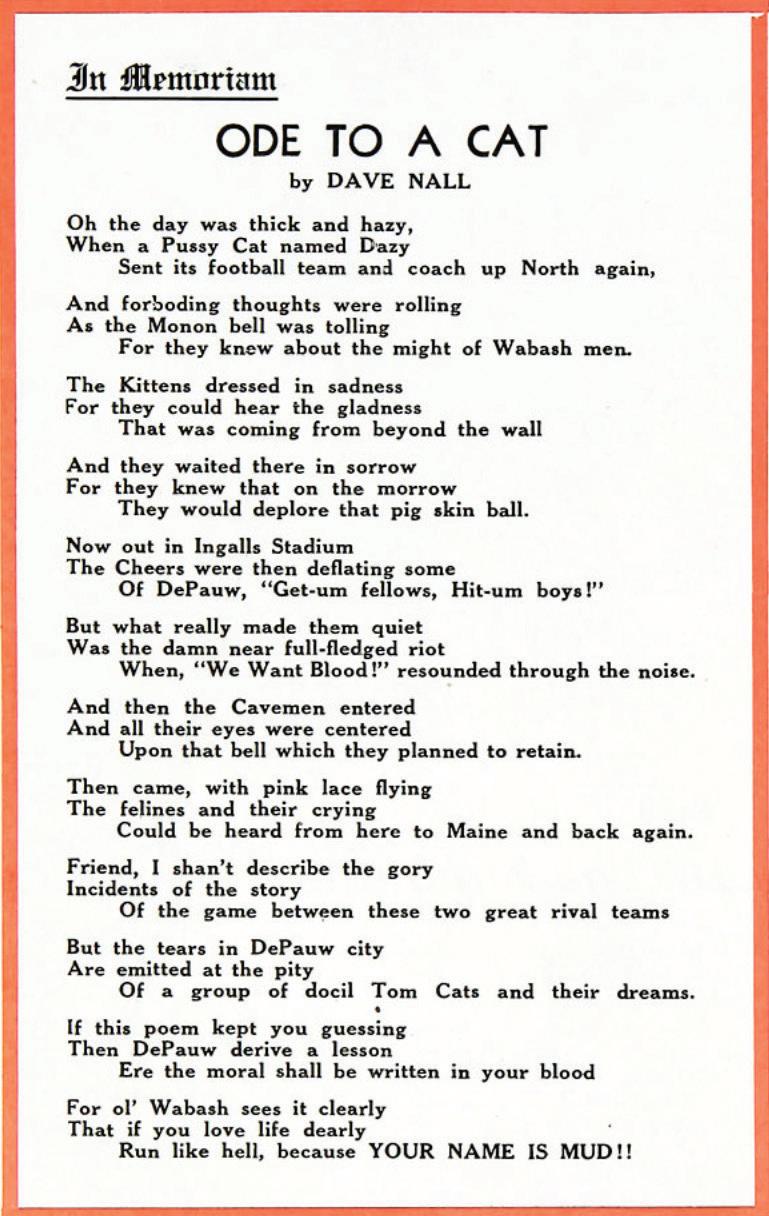 In Memoriam

ODE TO A CAT

by DAVE NALL

Oh the day was thick and hazy,
When a Pussy Cat named Dazy
Sent its football team and coach up North again,

And forboding thoughts were rolling
As the Monon bell was tolling
For they knew about the might of Wabash men.

The Kittens dressed in sadness
For they could hear the gladness
That was coming from beyond the wall

And they waited there in sorrow
For they knew that on the morrow
They would deplore that pig skin ball.

Now out in Ingalls Stadium
The Cheers were then deflating some
Of DePauw, "Get-um fellows, Hit-um boys!"

But what really made them quiet
Was the damn near full-fledged riot
When, "We Want Blood!" resounded through the noise.

And then the Cavemen entered
And all their eyes were centered
Upon that bell which they planned to retain.

Then came, with pink lace flying
The felines and their crying
Could be heard from here to Maine and back again.

Friend, I shan't describe the gory
Incidents of the story
Of the game between these two great rival teams

But the tears in DePauw city
Are emitted at the pity
Of a group of docil Tom Cats and their dreams.

If this poem kept you guessing
Then DePauw derive a lesson
Ere the moral shall be written in your blood

For ol' Wabash sees it clearly
That if you love life dearly
Run like hell, because YOUR NAME IS MUD!!